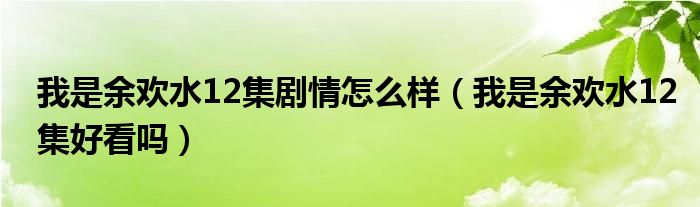 我是余欢水12集剧情怎么样（我是余欢水12集好看吗）